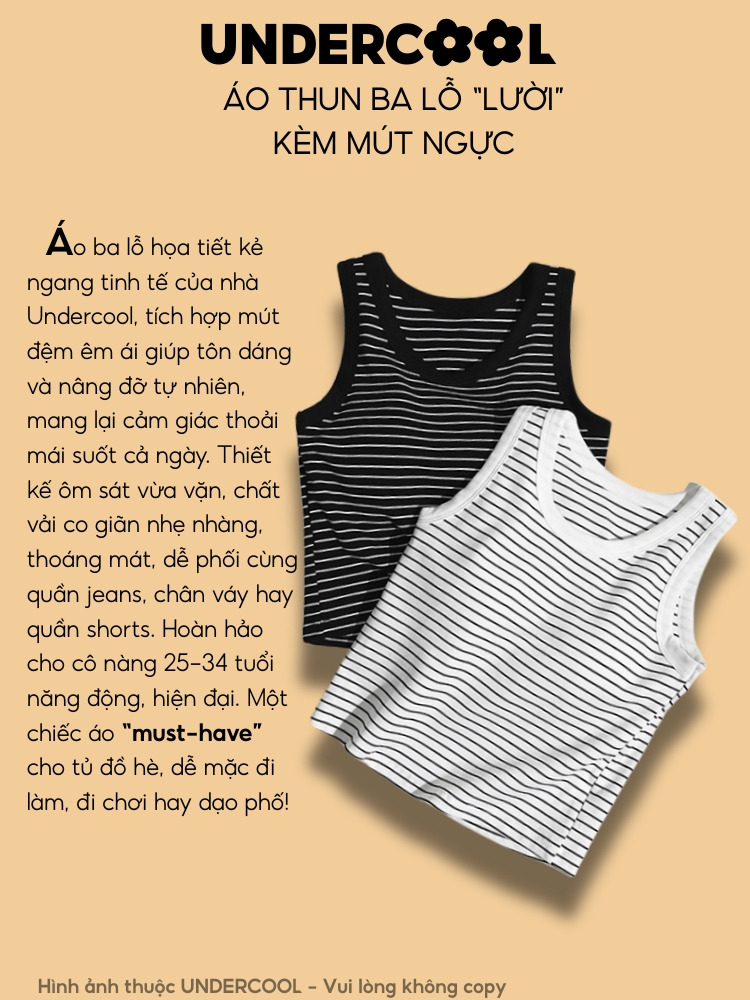 UNDERCOOL

ÁO THUN BA LỖ "LƯỜI" KÈM MÚT NGỰC

Áo ba lỗ họa tiết kẻ ngang tinh tế của nhà Undercool, tích hợp mút đệm êm ái giúp tôn dáng và nâng đỡ tự nhiên, mang lại cảm giác thoải mái suốt cả ngày. Thiết kế ôm sát vừa vặn, chất vải co giãn nhẹ nhàng, thoáng mát, dễ phối cùng quần jeans, chân váy hay quần shorts. Hoàn hảo cho cô nàng 25-34 tuổi năng động, hiện đại. Một chiếc áo "must-have" cho tủ đồ hè, dễ mặc đi làm, đi chơi hay dạo phố!

Hình ảnh thuộc UNDERCOOL - Vui lòng không copy